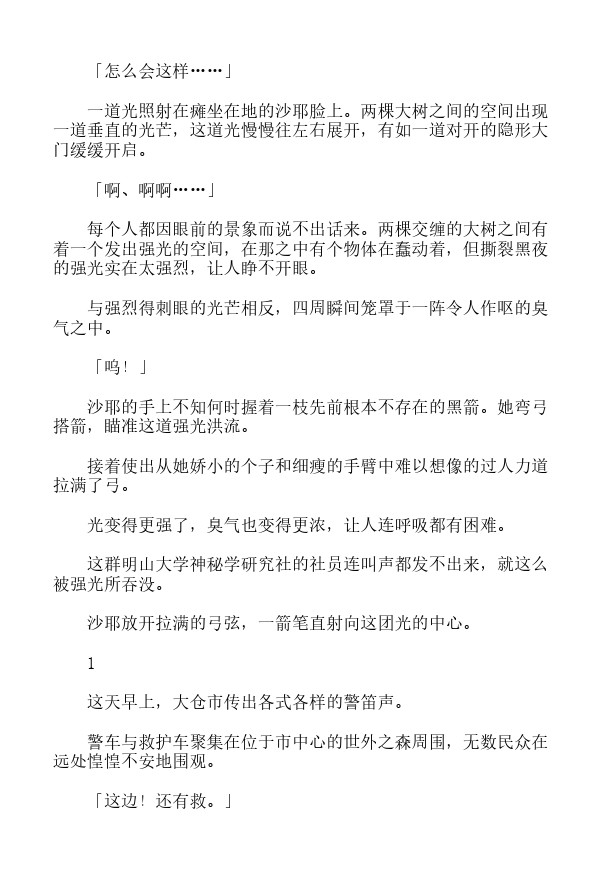 「怎么会这样……」

一道光照射在瘫坐在地的沙耶脸上。两棵大树之间的空间出现一道垂直的光芒，这道光慢慢往左右展开，有如一道对开的隐形大门缓缓开启。

「啊、啊啊……」

每个人都因眼前的景象而说不出话来。两棵交缠的大树之间有着一个发出强光的空间，在那之中有个物体在蠢动着，但撕裂黑夜的强光实在太强烈，让人睁不开眼。

与强烈得刺眼的光芒相反，四周瞬间笼罩于一阵令人作呕的臭气之中。

「呜！」

沙耶的手上不知何时握着一枝先前根本不存在的黑箭。她弯弓搭箭，瞄准这道强光洪流。

接着使出从她娇小的个子和细瘦的手臂中难以想像的过人力道拉满了弓。

光变得更强了，臭气也变得更浓，让人连呼吸都有困难。

这群明山大学神秘学研究社的社员连叫声都发不出来，就这么被强光所吞没。

沙耶放开拉满的弓弦，一箭笔直射向这团光的中心。

1

这天早上，大仓市传出各式各样的警笛声。

警车与救护车聚集在位于市中心的世外之森周围，无数民众在远处惶惶不安地围观。

「这边！还有救。」